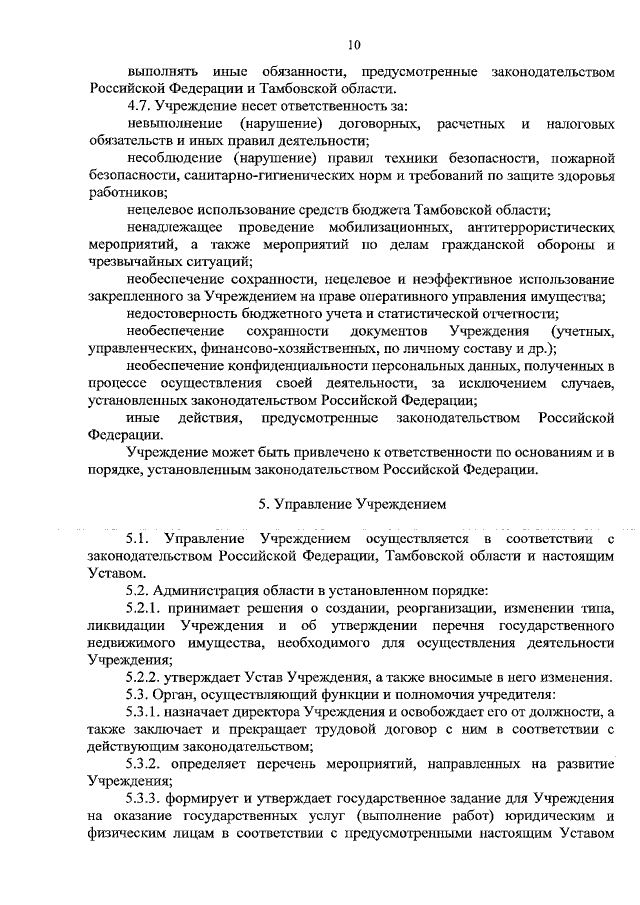 10

выполнять иные обязанности, предусмотренные законодательством Российской Федерации и Тамбовской области.

4.7. Учреждение несет ответственность за:

невыполнение (нарушение) договорных, расчетных и налоговых обязательств и иных правил деятельности;

несоблюдение (нарушение) правил техники безопасности, пожарной безопасности, санитарно-гигиенических норм и требований по защите здоровья работников;

нецелевое использование средств бюджета Тамбовской области;

ненадлежащее проведение мобилизационных, антитеррористических мероприятий, а также мероприятий по делам гражданской обороны и чрезвычайных ситуаций;

необеспечение сохранности, нецелевое и неэффективное использование закрепленного за Учреждением на праве оперативного управления имущества;

недостоверность бюджетного учета и статистической отчетности;

необеспечение сохранности документов Учреждения (учетных, управленческих, финансово-хозяйственных, по личному составу и др.);

необеспечение конфиденциальности персональных данных, полученных в процессе осуществления своей деятельности, за исключением случаев, установленных законодательством Российской Федерации;

иные действия, предусмотренные законодательством Российской Федерации.

Учреждение может быть привлечено к ответственности по основаниям и в порядке, установленным законодательством Российской Федерации.

5. Управление Учреждением

5.1. Управление Учреждением осуществляется в соответствии с законодательством Российской Федерации, Тамбовской области и настоящим Уставом.

5.2. Администрация области в установленном порядке:

5.2.1. принимает решения о создании, реорганизации, изменении типа, ликвидации Учреждения и об утверждении перечня государственного недвижимого имущества, необходимого для осуществления деятельности Учреждения;

5.2.2. утверждает Устав Учреждения, а также вносимые в него изменения.

5.3. Орган, осуществляющий функции и полномочия учредителя:

5.3.1. назначает директора Учреждения и освобождает его от должности, а также заключает и прекращает трудовой договор с ним в соответствии с действующим законодательством;

5.3.2. определяет перечень мероприятий, направленных на развитие Учреждения;

5.3.3. формирует и утверждает государственное задание для Учреждения на оказание государственных услуг (выполнение работ) юридическим и физическим лицам в соответствии с предусмотренными настоящим Уставом